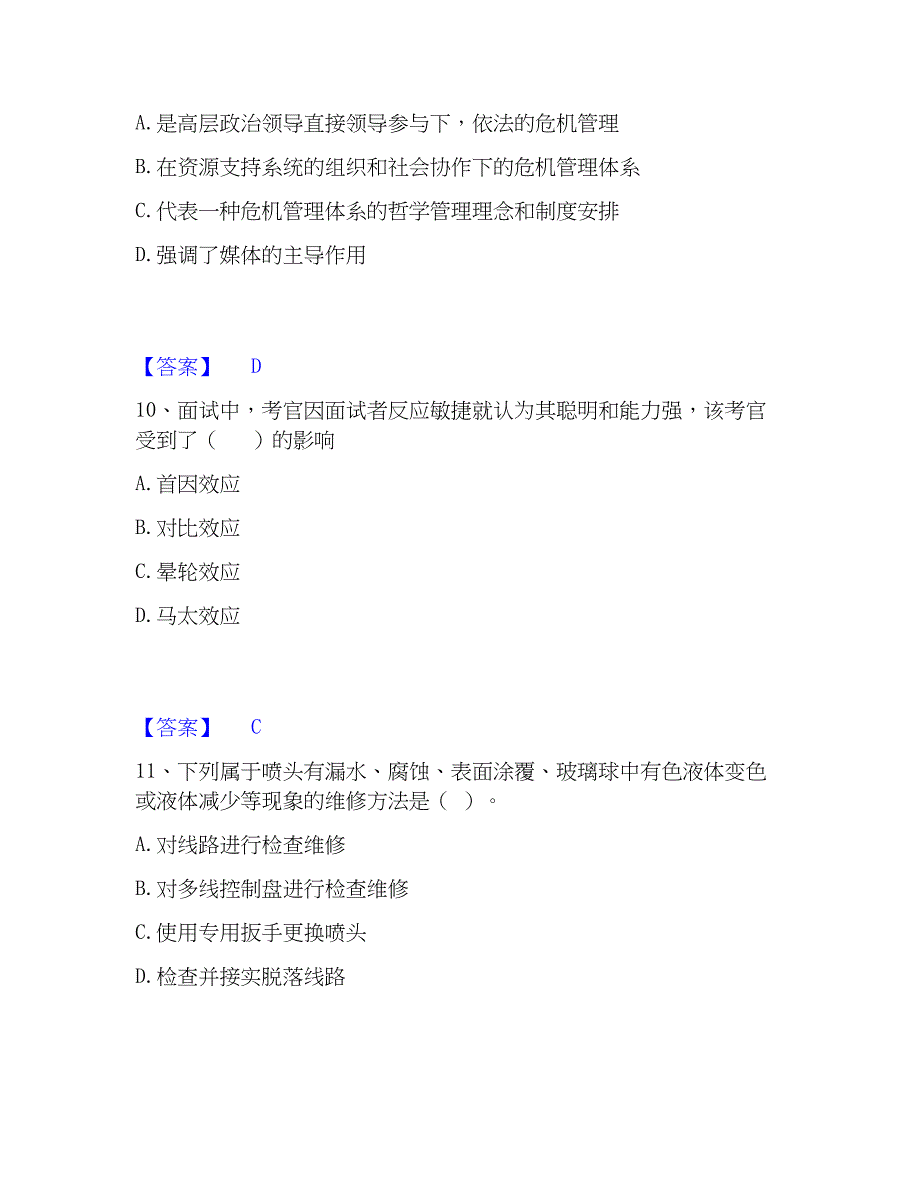 A. 是高层政治领导直接领导参与下，依法的危机管理

B. 在资源支持系统的组织和社会协作下的危机管理体系

C. 代表一种危机管理体系的哲学管理理念和制度安排

D. 强调了媒体的主导作用

【答案】 D

10、面试中，考官因面试者反应敏捷就认为其聪明和能力强，该考官受到了（ ）的影响

A. 首因效应

B. 对比效应

C. 晕轮效应

D. 马太效应

【答案】 C

11、下列属于喷头有漏水、腐蚀、表面涂覆、玻璃球中有色液体变色或液体减少等现象的维修方法是（ ）。

A. 对线路进行检查维修

B. 对多线控制盘进行检查维修

C. 使用专用扳手更换喷头

D. 检查并接实脱落线路